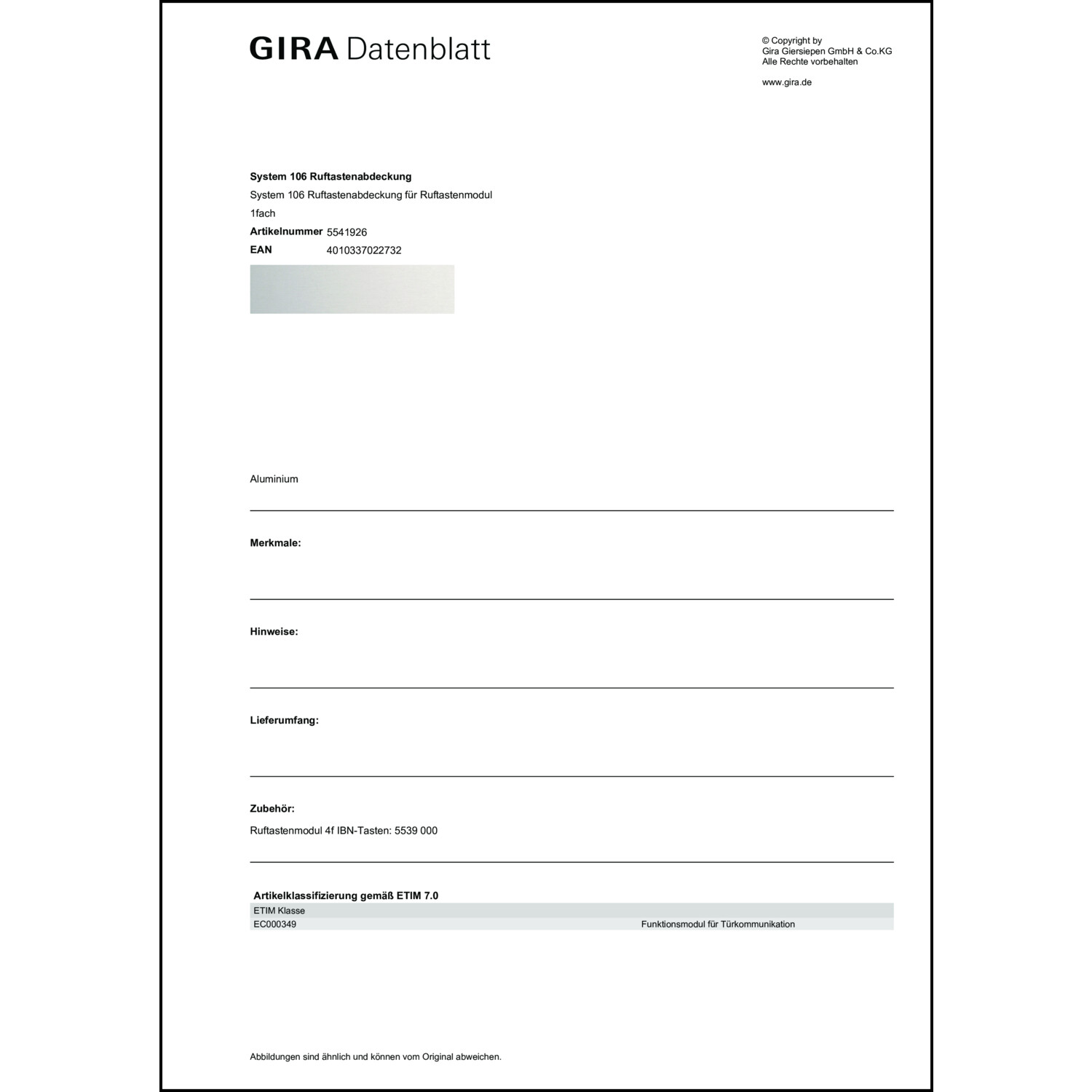 GIRA Datenblatt

© Copyright by
Gira Giersiepen GmbH & Co.KG
Alle Rechte vorbehalten

www.gira.de

System 106 Ruftastenabdeckung
System 106 Ruftastenabdeckung für Ruftastenmodul
1fach
Artikelnummer 5541926
EAN 4010337022732

Aluminium

Merkmale:

Hinweise:

Lieferumfang:

Zubehör:
Ruftastenmodul 4f IBN-Tasten: 5539 000

Artikelklassifizierung gemäß ETIM 7.0

| ETIM Klasse | |
|---|---|
| EC000349 | Funktionsmodul für Türkommunikation |

Abbildungen sind ähnlich und können vom Original abweichen.